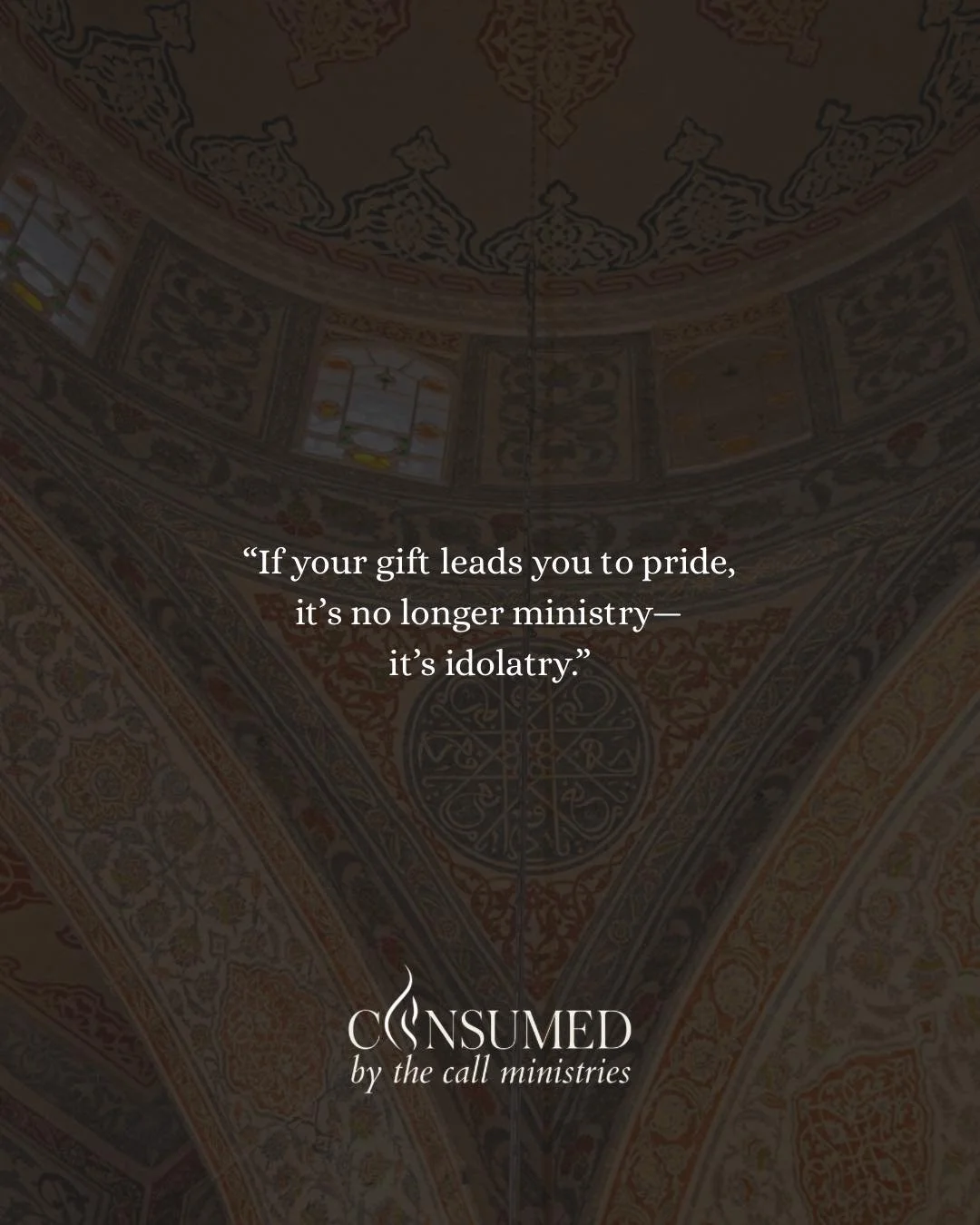 “If your gift leads you to pride,
it’s no longer ministry—
it’s idolatry.”

CONSUMED
by the call ministries